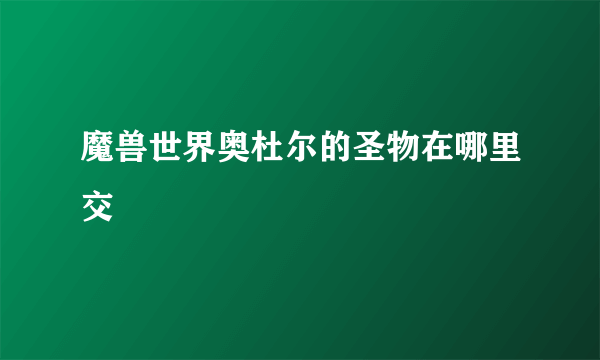 魔兽世界奥杜尔的圣物在哪里交